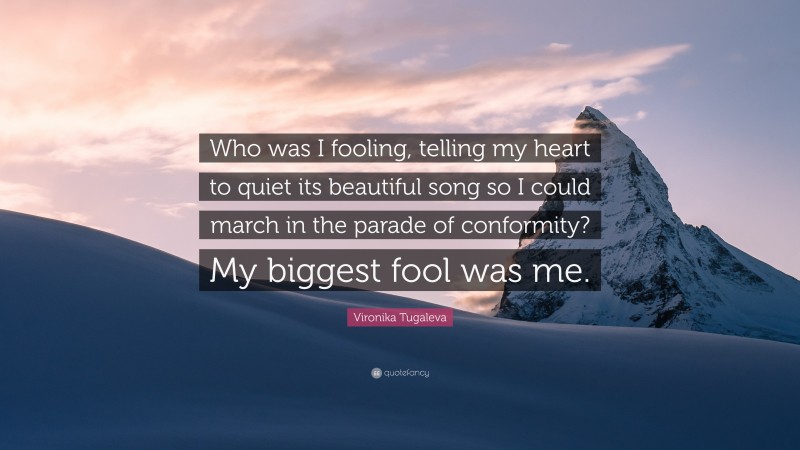 Who was I fooling, telling my heart to quiet its beautiful song so I could march in the parade of conformity? My biggest fool was me.

Vironika Tugaleva

quotefancy